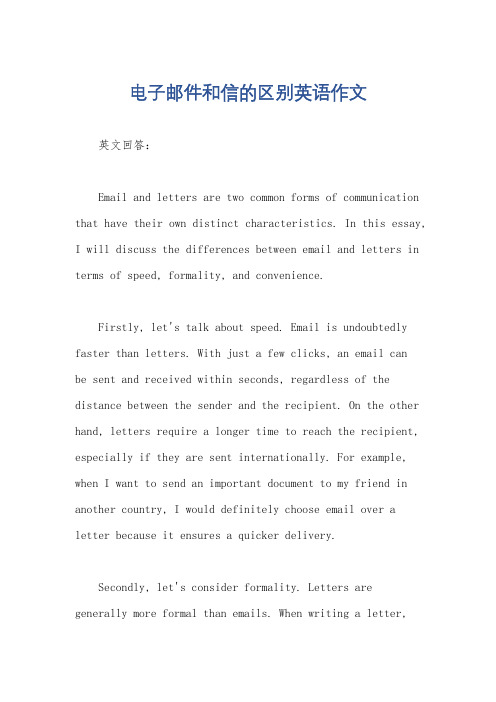 电子邮件和信的区别英语作文

英文回答：

Email and letters are two common forms of communication that have their own distinct characteristics. In this essay, I will discuss the differences between email and letters in terms of speed, formality, and convenience.

Firstly, let's talk about speed. Email is undoubtedly faster than letters. With just a few clicks, an email can be sent and received within seconds, regardless of the distance between the sender and the recipient. On the other hand, letters require a longer time to reach the recipient, especially if they are sent internationally. For example, when I want to send an important document to my friend in another country, I would definitely choose email over a letter because it ensures a quicker delivery.

Secondly, let's consider formality. Letters are generally more formal than emails. When writing a letter,